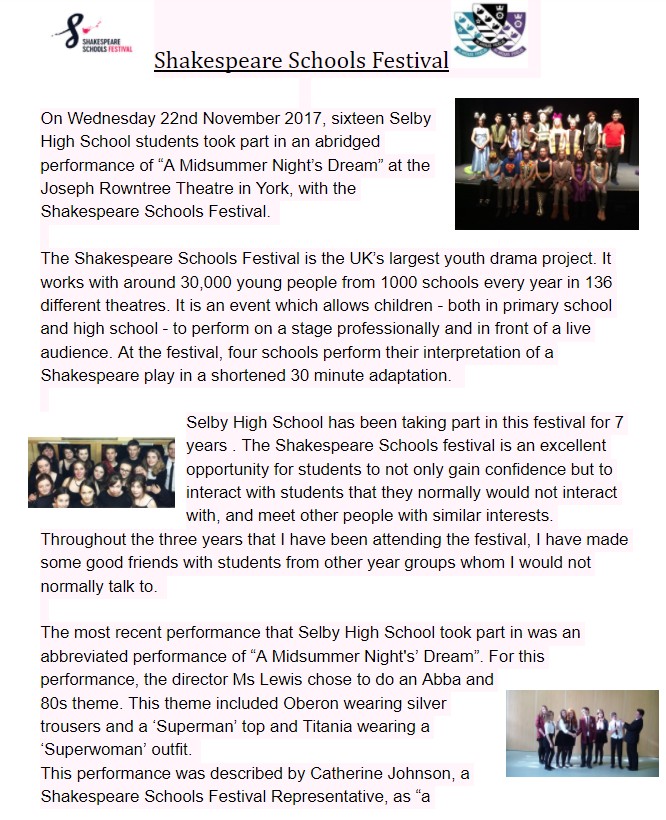 SHAKESPEARE SCHOOLS FESTIVAL

Shakespeare Schools Festival

On Wednesday 22nd November 2017, sixteen Selby High School students took part in an abridged performance of “A Midsummer Night’s Dream” at the Joseph Rowntree Theatre in York, with the Shakespeare Schools Festival.

The Shakespeare Schools Festival is the UK’s largest youth drama project. It works with around 30,000 young people from 1000 schools every year in 136 different theatres. It is an event which allows children - both in primary school and high school - to perform on a stage professionally and in front of a live audience. At the festival, four schools perform their interpretation of a Shakespeare play in a shortened 30 minute adaptation.

Selby High School has been taking part in this festival for 7 years . The Shakespeare Schools festival is an excellent opportunity for students to not only gain confidence but to interact with students that they normally would not interact with, and meet other people with similar interests. Throughout the three years that I have been attending the festival, I have made some good friends with students from other year groups whom I would not normally talk to.

The most recent performance that Selby High School took part in was an abbreviated performance of “A Midsummer Night's’ Dream”. For this performance, the director Ms Lewis chose to do an Abba and 80s theme. This theme included Oberon wearing silver trousers and a ‘Superman’ top and Titania wearing a ‘Superwoman’ outfit.
This performance was described by Catherine Johnson, a Shakespeare Schools Festival Representative, as “a